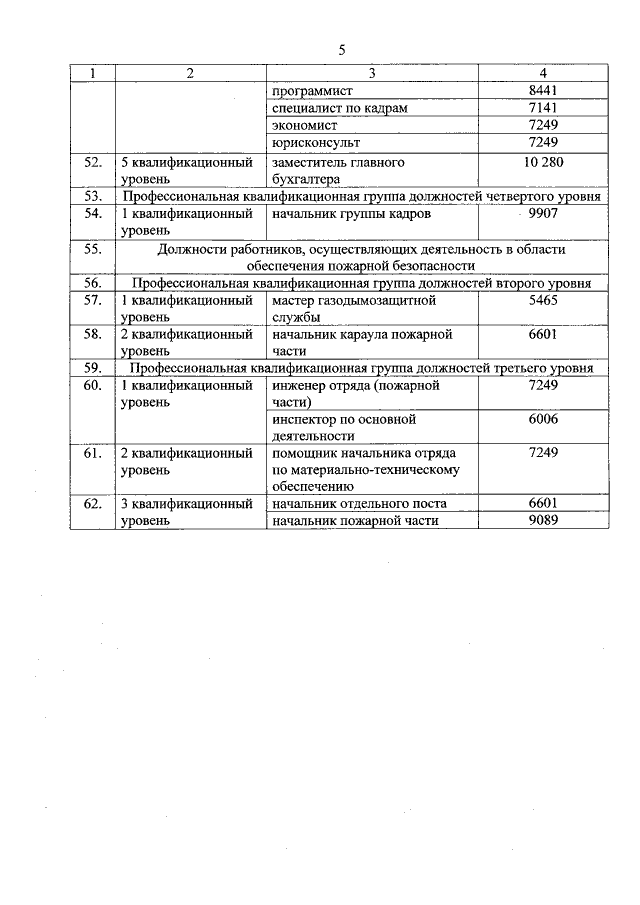 5

| 1 | 2 | 3 | 4 |
|---|---|---|---|
| | | программист | 8441 |
| | | специалист по кадрам | 7141 |
| | | экономист | 7249 |
| | | юрисконсульт | 7249 |
| 52. | 5 квалификационный уровень | заместитель главного бухгалтера | 10 280 |
| 53. | Профессиональная квалификационная группа должностей четвертого уровня | | |
| 54. | 1 квалификационный уровень | начальник группы кадров | 9907 |
| 55. | Должности работников, осуществляющих деятельность в области обеспечения пожарной безопасности | | |
| 56. | Профессиональная квалификационная группа должностей второго уровня | | |
| 57. | 1 квалификационный уровень | мастер газодымозащитной службы | 5465 |
| 58. | 2 квалификационный уровень | начальник караула пожарной части | 6601 |
| 59. | Профессиональная квалификационная группа должностей третьего уровня | | |
| 60. | 1 квалификационный уровень | инженер отряда (пожарной части) | 7249 |
| | | инспектор по основной деятельности | 6006 |
| 61. | 2 квалификационный уровень | помощник начальника отряда по материально-техническому обеспечению | 7249 |
| 62. | 3 квалификационный уровень | начальник отдельного поста | 6601 |
| | | начальник пожарной части | 9089 |